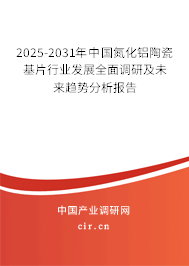 2025-2031年中国氮化铝陶瓷基片行业发展全面调研及未来趋势分析报告

中国产业调研网
cir.cn